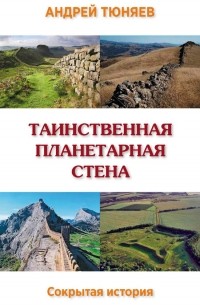 АНДРЕЙ ТЮНЯЕВ

ТАИНСТВЕННАЯ ПЛАНЕТАРНАЯ СТЕНА

Сокрытая история